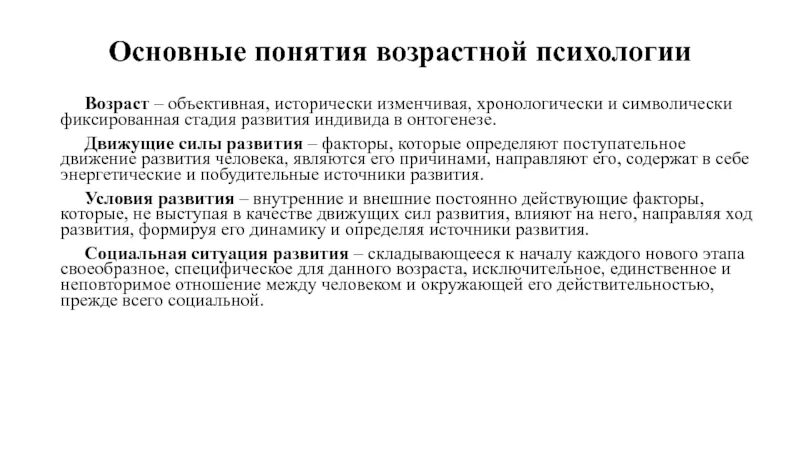 Основные понятия возрастной психологии

Возраст – объективная, исторически изменчивая, хронологически и символически фиксированная стадия развития индивида в онтогенезе.

Движущие силы развития – факторы, которые определяют поступательное движение развития человека, являются его причинами, направляют его, содержат в себе энергетические и побудительные источники развития.

Условия развития – внутренние и внешние постоянно действующие факторы, которые, не выступая в качестве движущих сил развития, влияют на него, направляя ход развития, формируя его динамику и определяя источники развития.

Социальная ситуация развития – складывающееся к началу каждого нового этапа своеобразное, специфическое для данного возраста, исключительное, единственное и неповторимое отношение между человеком и окружающей его действительностью, прежде всего социальной.